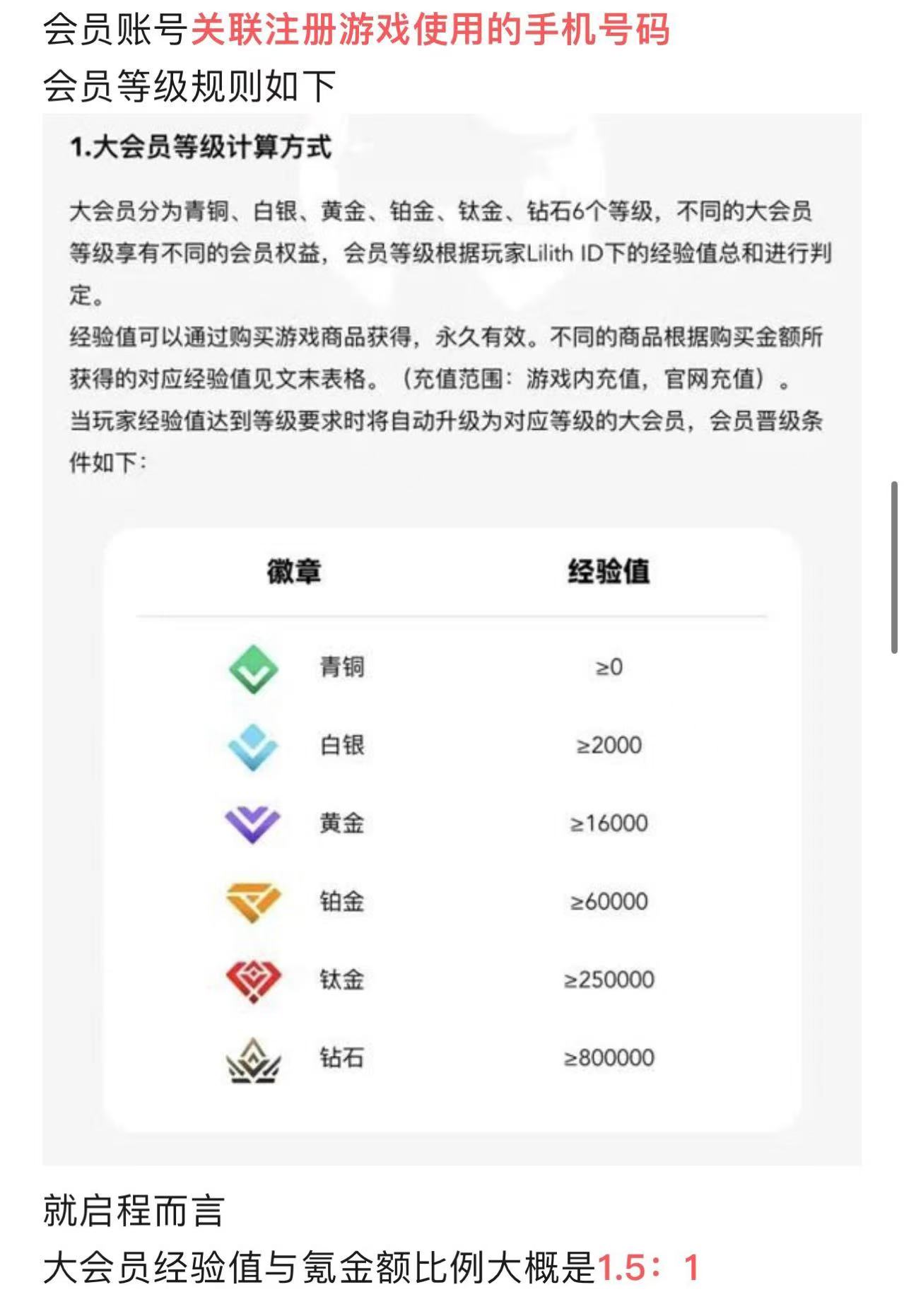 会员账号关联注册游戏使用的手机号码
会员等级规则如下

1.大会员等级计算方式

大会员分为青铜、白银、黄金、铂金、钛金、钻石6个等级，不同的大会员等级享有不同的会员权益，会员等级根据玩家Lilith ID下的经验值总和进行判定。
经验值可以通过购买游戏商品获得，永久有效。不同的商品根据购买金额所获得的对应经验值见文末表格。（充值范围：游戏内充值，官网充值）。
当玩家经验值达到等级要求时将自动升级为对应等级的大会员，会员晋级条件如下：

| 徽章 | 经验值 |
|---|---|
| 青铜 | ≥0 |
| 白银 | ≥2000 |
| 黄金 | ≥16000 |
| 铂金 | ≥60000 |
| 钛金 | ≥250000 |
| 钻石 | ≥800000 |

就启程而言
大会员经验值与氪金额比例大概是1.5：1